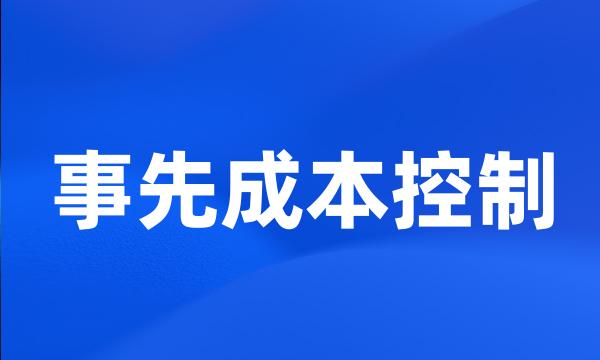 事先成本控制